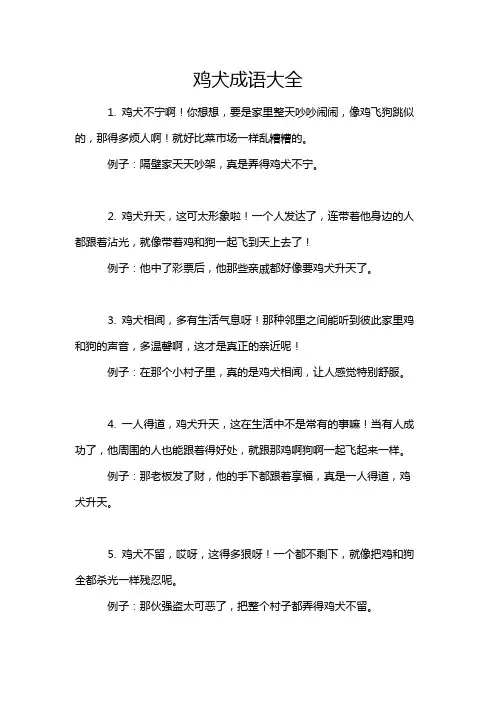 鸡犬成语大全

1. 鸡犬不宁啊！你想想，要是家里整天吵吵闹闹，像鸡飞狗跳似的，那得多烦人啊！就好比菜市场一样乱糟糟的。

例子：隔壁家天天吵架，真是弄得鸡犬不宁。

2. 鸡犬升天，这可太形象啦！一个人发达了，连带着他身边的人都跟着沾光，就像带着鸡和狗一起飞到天上去了！

例子：他中了彩票后，他那些亲戚都好像要鸡犬升天了。

3. 鸡犬相闻，多有生活气息呀！那种邻里之间能听到彼此家里鸡和狗的声音，多温馨啊，这才是真正的亲近呢！

例子：在那个小村子里，真的是鸡犬相闻，让人感觉特别舒服。

4. 一人得道，鸡犬升天，这在生活中不是常有的事嘛！当有人成功了，他周围的人也能跟着得好处，就跟那鸡啊狗啊一起飞起来一样。

例子：那老板发了财，他的手下都跟着享福，真是一人得道，鸡犬升天。

5. 鸡犬不留，哎呀，这得多狠呀！一个都不剩下，就像把鸡和狗全都杀光一样残忍呢。

例子：那伙强盗太可恶了，把整个村子都弄得鸡犬不留。